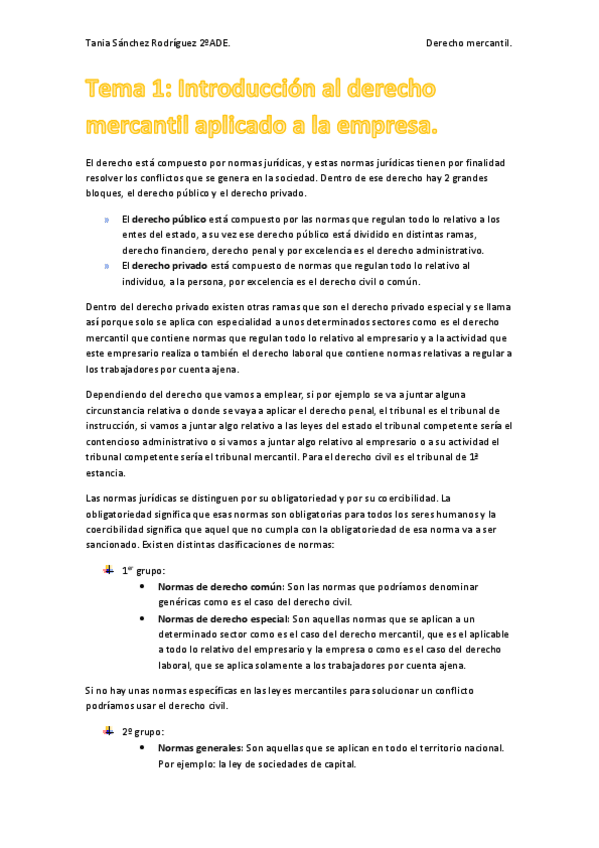 Tania Sánchez Rodríguez 2ºADE. Derecho mercantil.

Tema 1: Introducción al derecho mercantil aplicado a la empresa.

El derecho está compuesto por normas jurídicas, y estas normas jurídicas tienen por finalidad resolver los conflictos que se genera en la sociedad. Dentro de ese derecho hay 2 grandes bloques, el derecho público y el derecho privado.

» El derecho público está compuesto por las normas que regulan todo lo relativo a los entes del estado, a su vez ese derecho público está dividido en distintas ramas, derecho financiero, derecho penal y por excelencia es el derecho administrativo.
» El derecho privado está compuesto de normas que regulan todo lo relativo al individuo, a la persona, por excelencia es el derecho civil o común.

Dentro del derecho privado existen otras ramas que son el derecho privado especial y se llama así porque solo se aplica con especialidad a unos determinados sectores como es el derecho mercantil que contiene normas que regulan todo lo relativo al empresario y a la actividad que este empresario realiza o también el derecho laboral que contiene normas relativas a regular a los trabajadores por cuenta ajena.

Dependiendo del derecho que vamos a emplear, si por ejemplo se va a juntar alguna circunstancia relativa o donde se vaya a aplicar el derecho penal, el tribunal es el tribunal de instrucción, si vamos a juntar algo relativo a las leyes del estado el tribunal competente sería el contencioso administrativo o si vamos a juntar algo relativo al empresario o a su actividad el tribunal competente sería el tribunal mercantil. Para el derecho civil es el tribunal de 1ª estancia.

Las normas jurídicas se distinguen por su obligatoriedad y por su coercibilidad. La obligatoriedad significa que esas normas son obligatorias para todos los seres humanos y la coercibilidad significa que aquel que no cumpla con la obligatoriedad de esa norma va a ser sancionado. Existen distintas clasificaciones de normas:

1er grupo:
• Normas de derecho común: Son las normas que podríamos denominar genéricas como es el caso del derecho civil.
• Normas de derecho especial: Son aquellas normas que se aplican a un determinado sector como es el caso del derecho mercantil, que es el aplicable a todo lo relativo del empresario y la empresa o como es el caso del derecho laboral, que se aplica solamente a los trabajadores por cuenta ajena.

Si no hay unas normas específicas en las leyes mercantiles para solucionar un conflicto podríamos usar el derecho civil.

2º grupo:
• Normas generales: Son aquellas que se aplican en todo el territorio nacional. Por ejemplo: la ley de sociedades de capital.